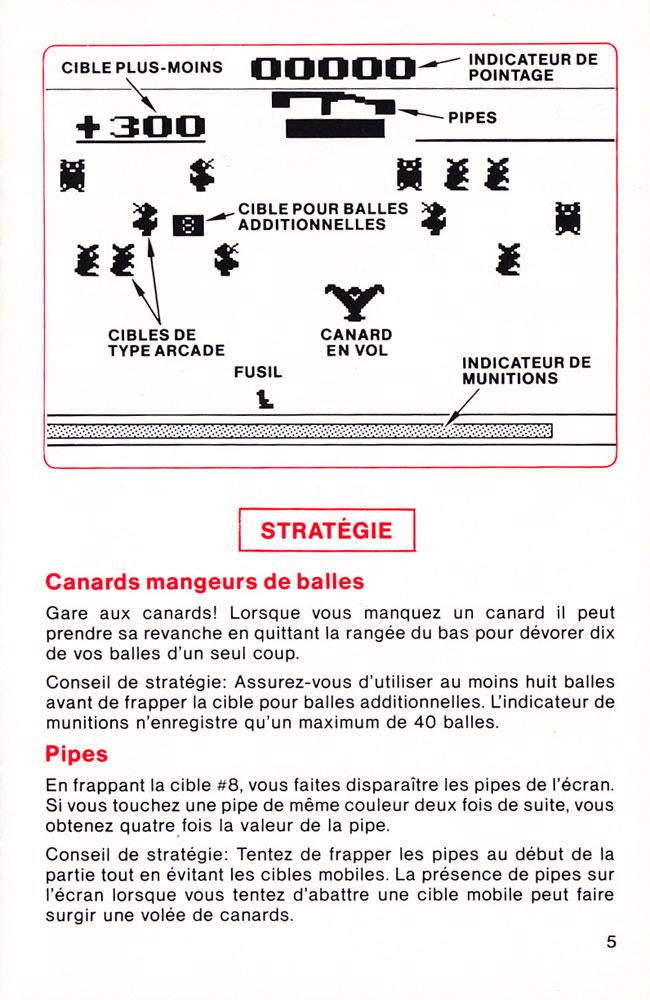 CIBLE PLUS-MOINS

00000

INDICATEUR DE POINTAGE

+300

PIPES

CIBLE POUR BALLES ADDITIONNELLES

8

CIBLES DE TYPE ARCADE

CANARD EN VOL

FUSIL

INDICATEUR DE MUNITIONS

STRATÉGIE

Canards mangeurs de balles

Gare aux canards! Lorsque vous manquez un canard il peut prendre sa revanche en quittant la rangée du bas pour dévorer dix de vos balles d'un seul coup.

Conseil de stratégie: Assurez-vous d'utiliser au moins huit balles avant de frapper la cible pour balles additionnelles. L'indicateur de munitions n'enregistre qu'un maximum de 40 balles.

Pipes

En frappant la cible #8, vous faites disparaître les pipes de l'écran. Si vous touchez une pipe de même couleur deux fois de suite, vous obtenez quatre fois la valeur de la pipe.

Conseil de stratégie: Tentez de frapper les pipes au début de la partie tout en évitant les cibles mobiles. La présence de pipes sur l'écran lorsque vous tentez d'abattre une cible mobile peut faire surgir une volée de canards.

5